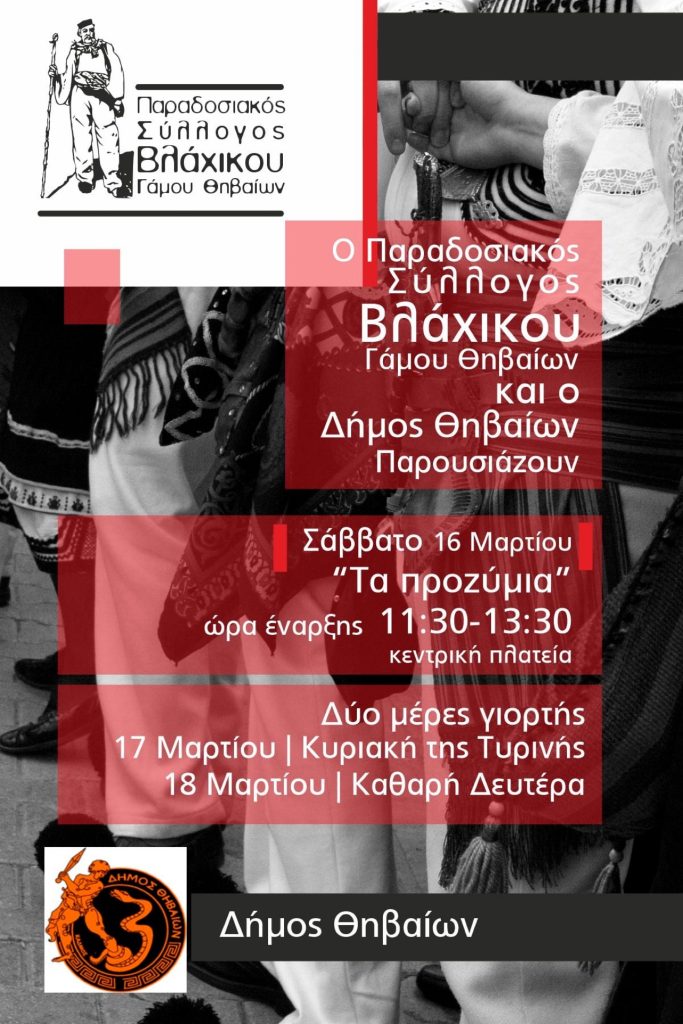 Παραδοσιακός
Σύλλογος
Βλάχικου
Γάμου Θηβαίων

Ο Παραδοσιακός
Σύλλογος
Βλάχικου
Γάμου Θηβαίων
και ο
Δήμος Θηβαίων
Παρουσιάζουν

Σάββατο 16 Μαρτίου
"Τα προζύμια"
ώρα έναρξης 11:30-13:30
κεντρική πλατεία

Δύο μέρες γιορτής
17 Μαρτίου | Κυριακή της Τυρινής
18 Μαρτίου | Καθαρή Δευτέρα

ΔΗΜΟΣ ΘΗΒΑΙΩΝ

Δήμος Θηβαίων